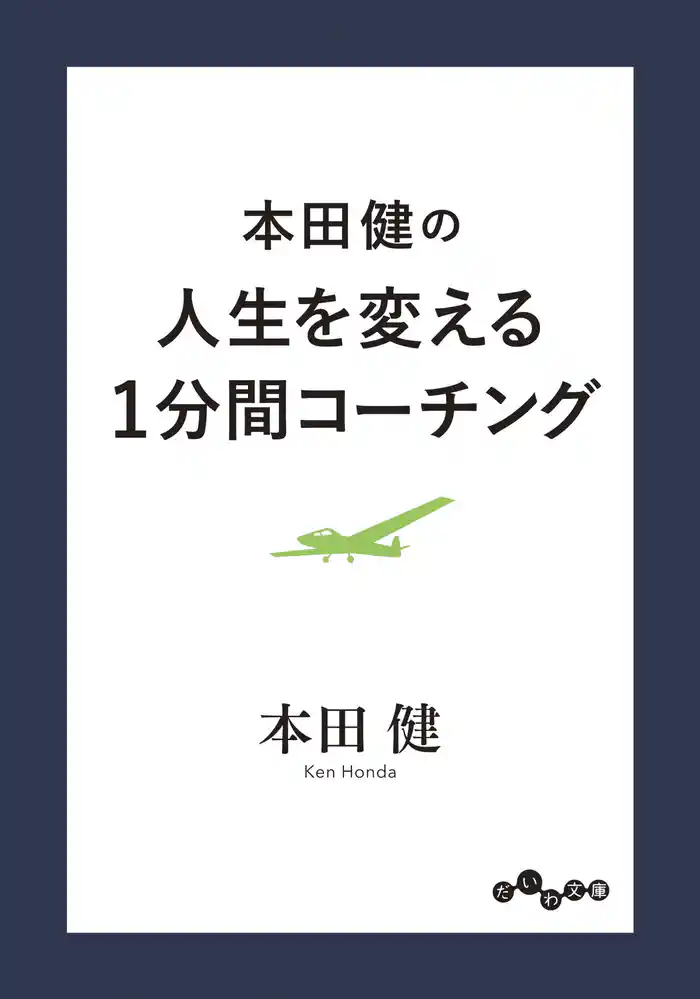 本田健の
人生を変える
1分間コーチング

本田 健
Ken Honda

だいわ文庫